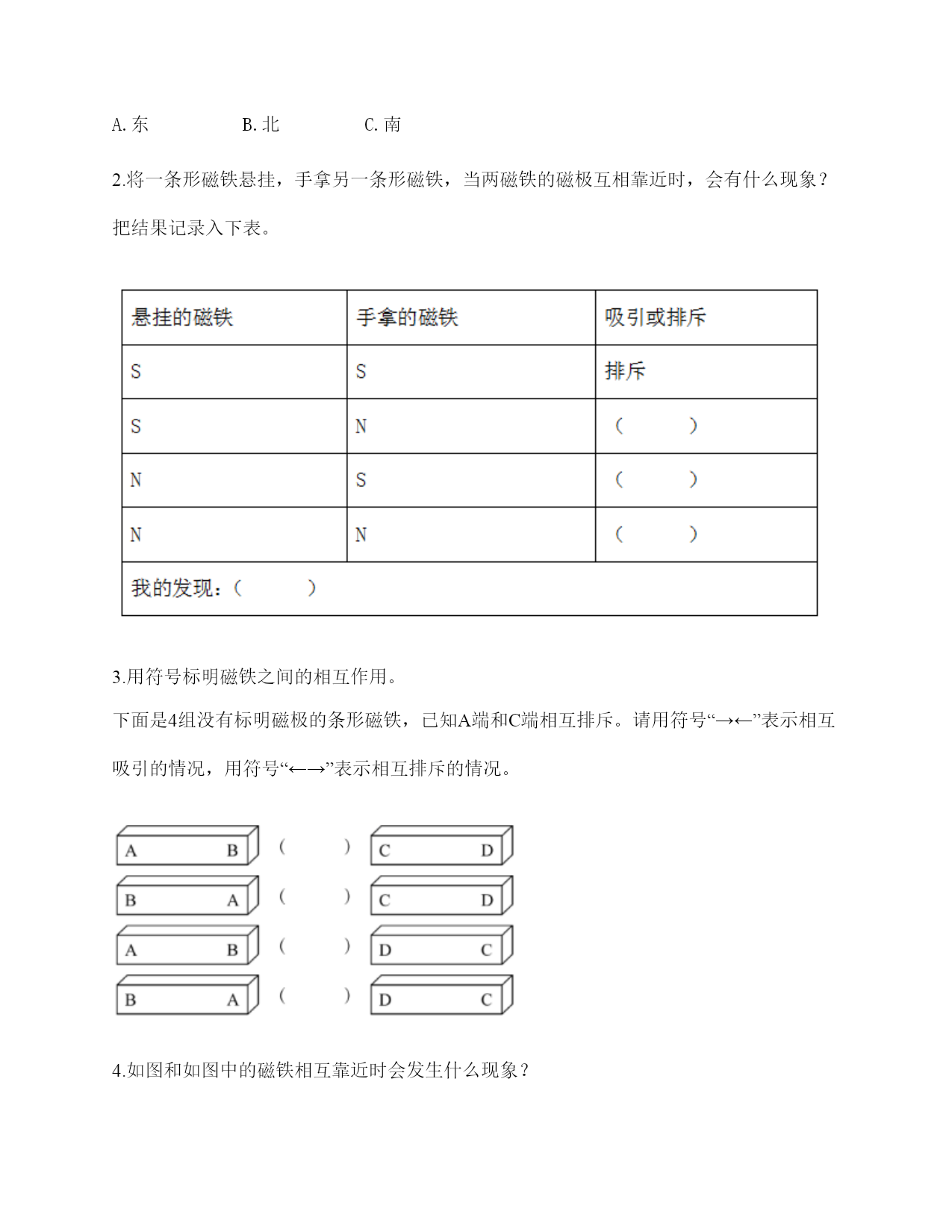 A. 东　　B. 北　　C. 南

2.将一条形磁铁悬挂，手拿另一条形磁铁，当两磁铁的磁极互相靠近时，会有什么现象？把结果记录入下表。

| 悬挂的磁铁 | 手拿的磁铁 | 吸引或排斥 |
|---|---|---|
| S | S | 排斥 |
| S | N | （　　） |
| N | S | （　　） |
| N | N | （　　） |
| 我的发现：（　　） | | |

3.用符号标明磁铁之间的相互作用。
下面是4组没有标明磁极的条形磁铁，已知A端和C端相互排斥。请用符号“→←”表示相互吸引的情况，用符号“←→”表示相互排斥的情况。

A　B　（　　）　C　D
B　A　（　　）　C　D
A　B　（　　）　D　C
B　A　（　　）　D　C

4.如图和如图中的磁铁相互靠近时会发生什么现象？